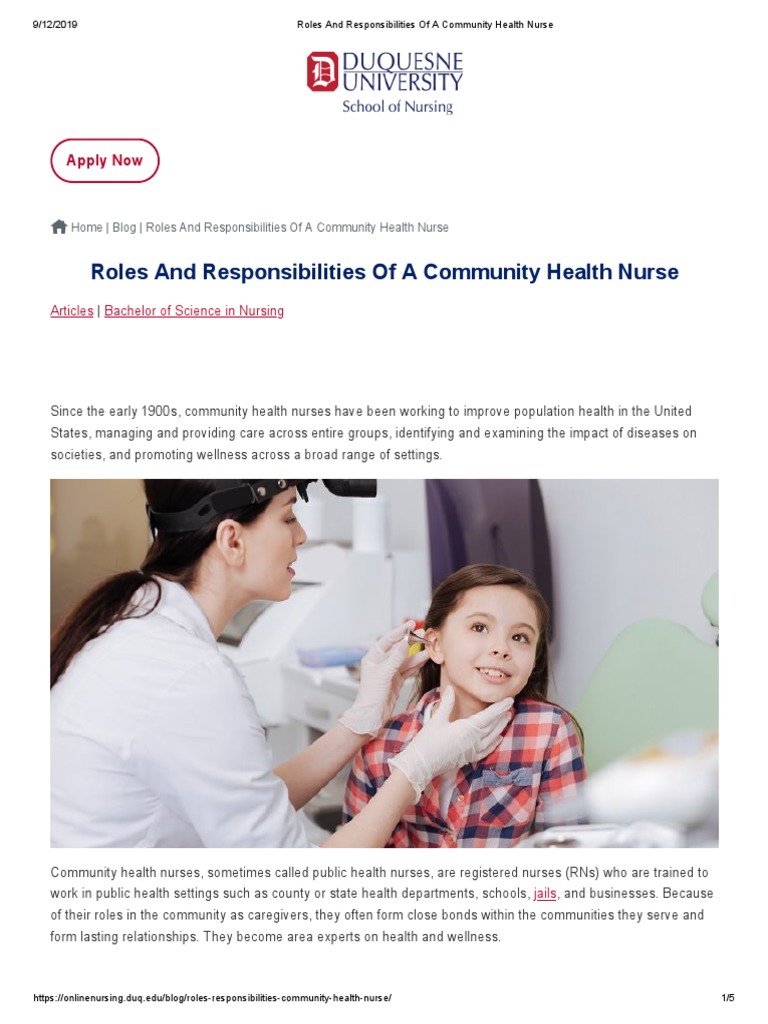 9/12/2019 Roles And Responsibilities Of A Community Health Nurse

DUQUESNE UNIVERSITY
School of Nursing

Apply Now

Home | Blog | Roles And Responsibilities Of A Community Health Nurse

Roles And Responsibilities Of A Community Health Nurse

Articles | Bachelor of Science in Nursing

Since the early 1900s, community health nurses have been working to improve population health in the United States, managing and providing care across entire groups, identifying and examining the impact of diseases on societies, and promoting wellness across a broad range of settings.

Community health nurses, sometimes called public health nurses, are registered nurses (RNs) who are trained to work in public health settings such as county or state health departments, schools, jails, and businesses. Because of their roles in the community as caregivers, they often form close bonds within the communities they serve and form lasting relationships. They become area experts on health and wellness.

https://onlinenursing.duq.edu/blog/roles-responsibilities-community-health-nurse/ 1/5